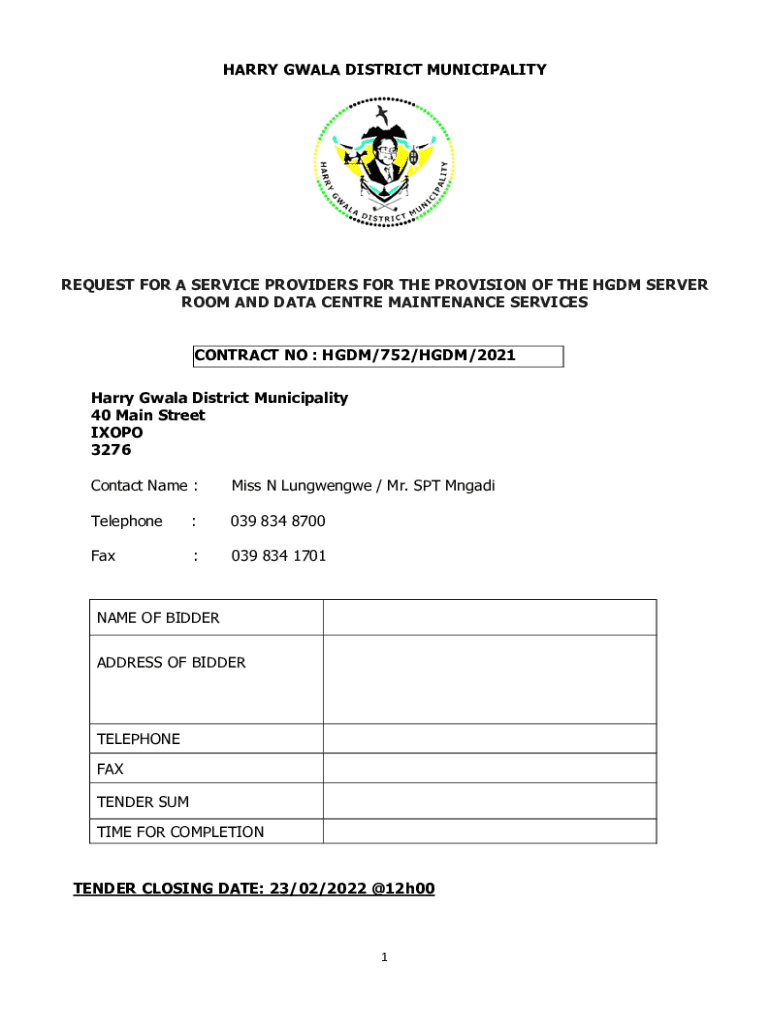 HARRY GWALA DISTRICT MUNICIPALITY

HARRY GWALA DISTRICT MUNICIPALITY

REQUEST FOR A SERVICE PROVIDERS FOR THE PROVISION OF THE HGDM SERVER ROOM AND DATA CENTRE MAINTENANCE SERVICES

CONTRACT NO : HGDM/752/HGDM/2021

Harry Gwala District Municipality
40 Main Street
IXOPO
3276

Contact Name : Miss N Lungwengwe / Mr. SPT Mngadi

Telephone : 039 834 8700

Fax : 039 834 1701

| NAME OF BIDDER | |
|---|---|
| ADDRESS OF BIDDER | |
| TELEPHONE | |
| FAX | |
| TENDER SUM | |
| TIME FOR COMPLETION | |

TENDER CLOSING DATE: 23/02/2022 @12h00

1